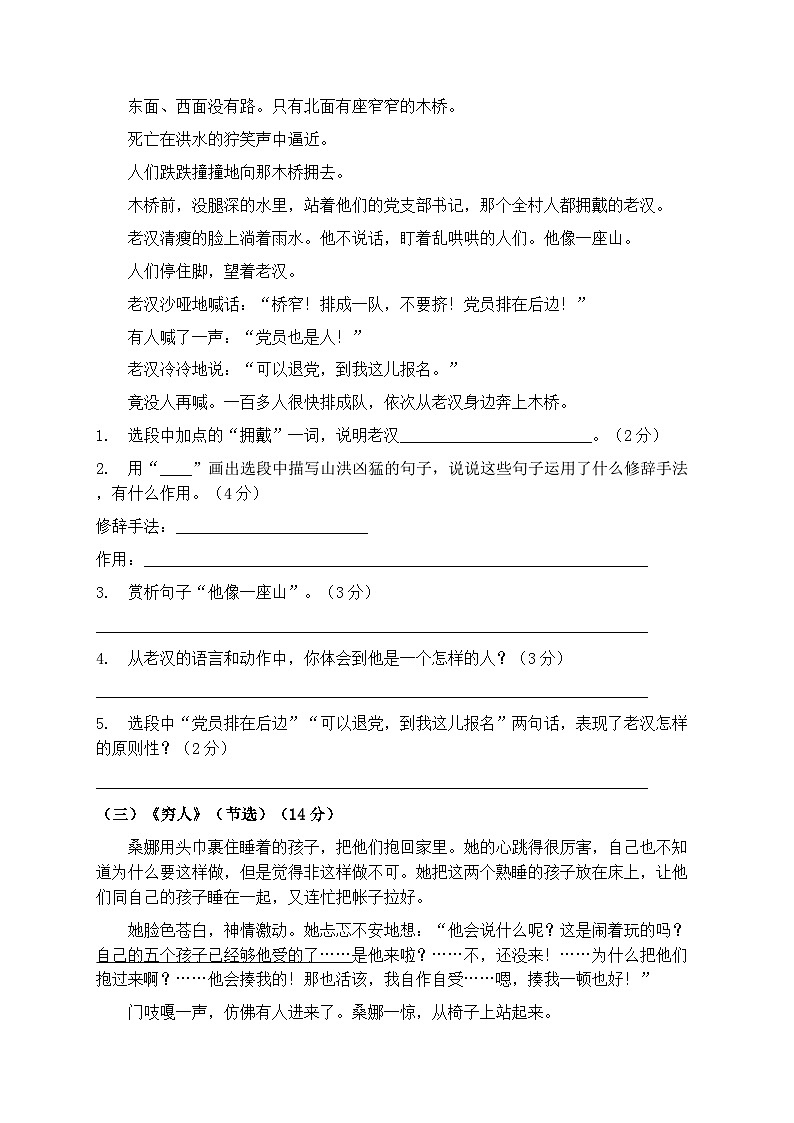 东面、西面没有路。只有北面有座窄窄的木桥。

死亡在洪水的狞笑声中逼近。

人们跌跌撞撞地向那木桥拥去。

木桥前，没腿深的水里，站着他们的党支部书记，那个全村人都拥戴的老汉。

老汉清瘦的脸上淌着雨水。他不说话，盯着乱哄哄的人们。他像一座山。

人们停住脚，望着老汉。

老汉沙哑地喊话：“桥窄！排成一队，不要挤！党员排在后边！”

有人喊了一声：“党员也是人！”

老汉冷冷地说：“可以退党，到我这儿报名。”

竟没人再喊。一百多人很快排成队，依次从老汉身边奔上木桥。

1. 选段中加点的“拥戴”一词，说明老汉____。（2分）

2. 用“____”画出选段中描写山洪凶猛的句子，说说这些句子运用了什么修辞手法，有什么作用。（4分）

修辞手法：____

作用：____

3. 赏析句子“他像一座山”。（3分）

____

4. 从老汉的语言和动作中，你体会到他是一个怎样的人？（3分）

____

5. 选段中“党员排在后边”“可以退党，到我这儿报名”两句话，表现了老汉怎样的原则性？（2分）

____

（三）《穷人》（节选）（14分）

桑娜用头巾裹住睡着的孩子，把他们抱回家里。她的心跳得很厉害，自己也不知道为什么要这样做，但是觉得非这样做不可。她把这两个熟睡的孩子放在床上，让他们同自己的孩子睡在一起，又连忙把帐子拉好。

她脸色苍白，神情激动。她忐忑不安地想：“他会说什么呢？这是闹着玩的吗？自己的五个孩子已经够他受的了……是他来啦？……不，还没来！……为什么把他们抱过来啊？……他会揍我的！那也活该，我自作自受……嗯，揍我一顿也好！”

门吱嘎一声，仿佛有人进来了。桑娜一惊，从椅子上站起来。